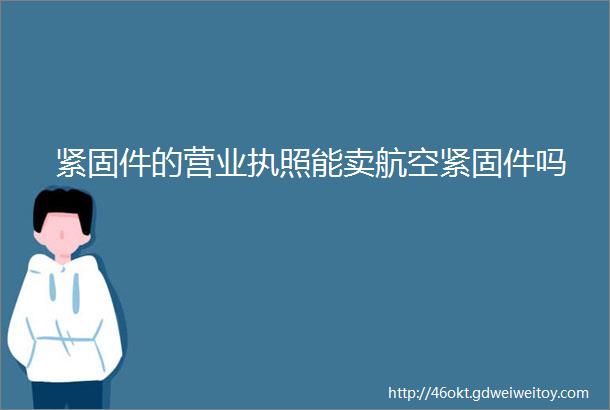 紧固件的营业执照能卖航空紧固件吗

http://46okt.gdweiweitoy.com